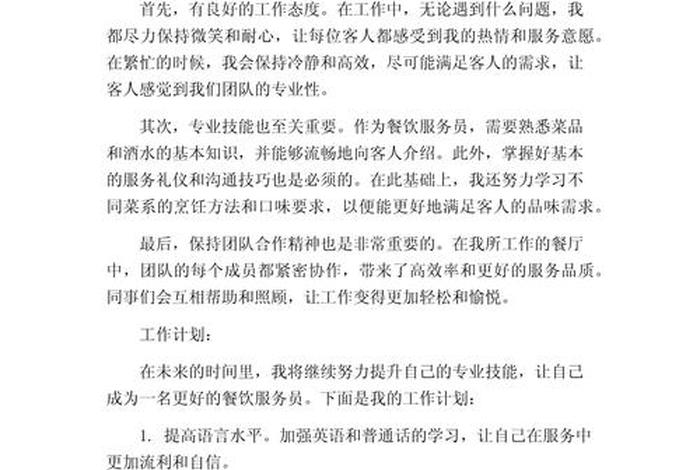 首先，有良好的工作态度。在工作中，无论遇到什么问题，我都尽力保持微笑和耐心，让每位客人都感受到我的热情和服务意愿。在繁忙的时候，我会保持冷静和高效，尽可能满足客人的需求，让客人感觉到我们团队的专业性。

其次，专业技能也至关重要。作为餐饮服务员，需要熟悉菜品和酒水的基本知识，并能够流畅地向客人介绍。此外，掌握好基本的服务礼仪和沟通技巧也是必须的。在此基础上，我还努力学习不同菜系的烹饪方法和口味要求，以便能更好地满足客人的品味需求。

最后，保持团队合作精神也是非常重要的。在我所工作的餐厅中，团队的每个成员都紧密协作，带来了高效率和更好的服务品质。同事们会互相帮助和照顾，让工作变得更加轻松和愉悦。

工作计划：

在未来的时间里，我将继续努力提升自己的专业技能，让自己成为一名更好的餐饮服务员。下面是我的工作计划：

1. 提高语言水平。加强英语和普通话的学习，让自己在服务中更加流利和自信。